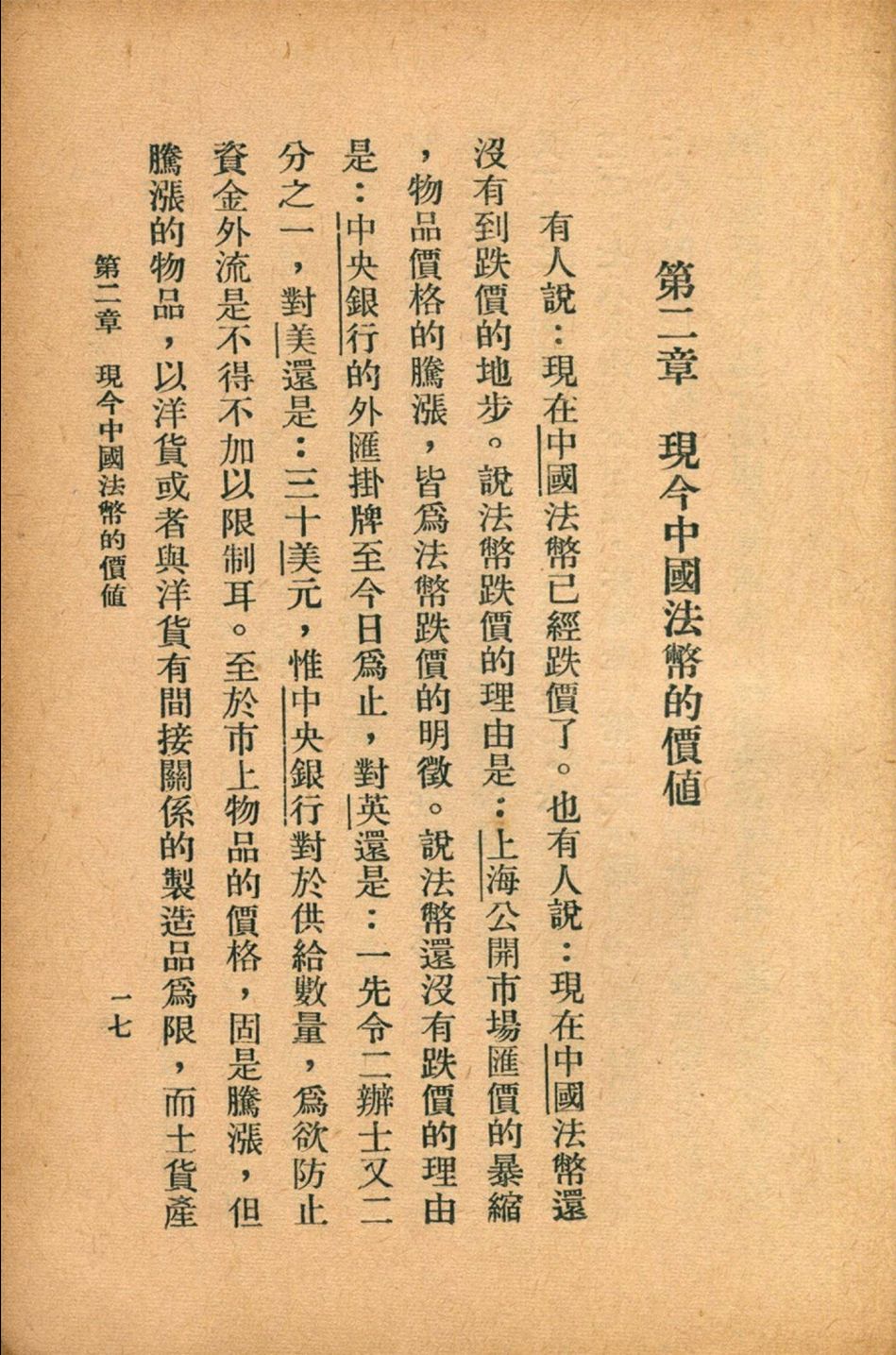 第二章　現今中國法幣的價値

有人說：現在中國法幣已經跌價了。也有人說：現在中國法幣還沒有到跌價的地步。說法幣跌價的理由是：上海公開市場匯價的暴縮，物品價格的騰漲，皆爲法幣跌價的明徵。說法幣還沒有跌價的理由是：中央銀行的外匯掛牌至今日爲止，對英還是：一先令二辦士又二分之一，對美還是：三十美元，惟中央銀行對於供給數量，爲欲防止資金外流是不得不加以限制耳。至於市上物品的價格，固是騰漲，但騰漲的物品，以洋貨或者與洋貨有間接關係的製造品爲限，而土貨產

第二章　現今中國法幣的價値　　一七